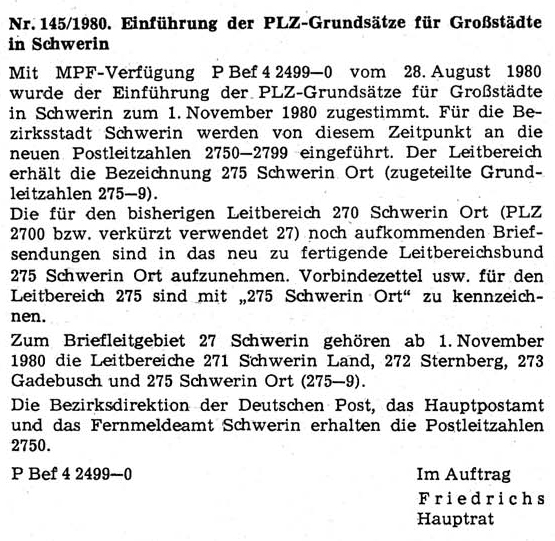 Nr. 145/1980. Einführung der PLZ-Grundsätze für Großstädte in Schwerin

Mit MPF-Verfügung P Bef 4 2499—0 vom 28. August 1980 wurde der Einführung der PLZ-Grundsätze für Großstädte in Schwerin zum 1. November 1980 zugestimmt. Für die Bezirksstadt Schwerin werden von diesem Zeitpunkt an die neuen Postleitzahlen 2750—2799 eingeführt. Der Leitbereich erhält die Bezeichnung 275 Schwerin Ort (zugeteilte Grundleitzahlen 275—9).
Die für den bisherigen Leitbereich 270 Schwerin Ort (PLZ 2700 bzw. verkürzt verwendet 27) noch aufkommenden Briefsendungen sind in das neu zu fertigende Leitbereichsbund 275 Schwerin Ort aufzunehmen. Vorbindezettel usw. für den Leitbereich 275 sind mit „275 Schwerin Ort“ zu kennzeichnen.

Zum Briefleitgebiet 27 Schwerin gehören ab 1. November 1980 die Leitbereiche 271 Schwerin Land, 272 Sternberg, 273 Gadebusch und 275 Schwerin Ort (275—9).

Die Bezirksdirektion der Deutschen Post, das Hauptpostamt und das Fernmeldeamt Schwerin erhalten die Postleitzahlen 2750.

P Bef 4 2499—0

Im Auftrag
Friedrichs
Hauptrat